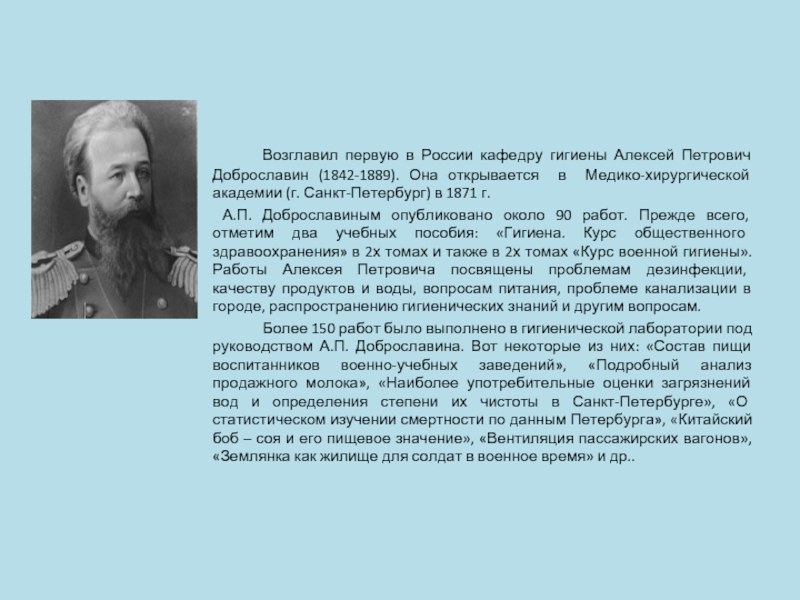 Возглавил первую в России кафедру гигиены Алексей Петрович Доброславин (1842-1889). Она открывается в Медико-хирургической академии (г. Санкт-Петербург) в 1871 г.

А.П. Доброславиным опубликовано около 90 работ. Прежде всего, отметим два учебных пособия: «Гигиена. Курс общественного здравоохранения» в 2х томах и также в 2х томах «Курс военной гигиены». Работы Алексея Петровича посвящены проблемам дезинфекции, качеству продуктов и воды, вопросам питания, проблеме канализации в городе, распространению гигиенических знаний и другим вопросам.

Более 150 работ было выполнено в гигиенической лаборатории под руководством А.П. Доброславина. Вот некоторые из них: «Состав пищи воспитанников военно-учебных заведений», «Подробный анализ продажного молока», «Наиболее употребительные оценки загрязнений вод и определения степени их чистоты в Санкт-Петербурге», «О статистическом изучении смертности по данным Петербурга», «Китайский боб – соя и его пищевое значение», «Вентиляция пассажирских вагонов», «Землянка как жилище для солдат в военное время» и др..